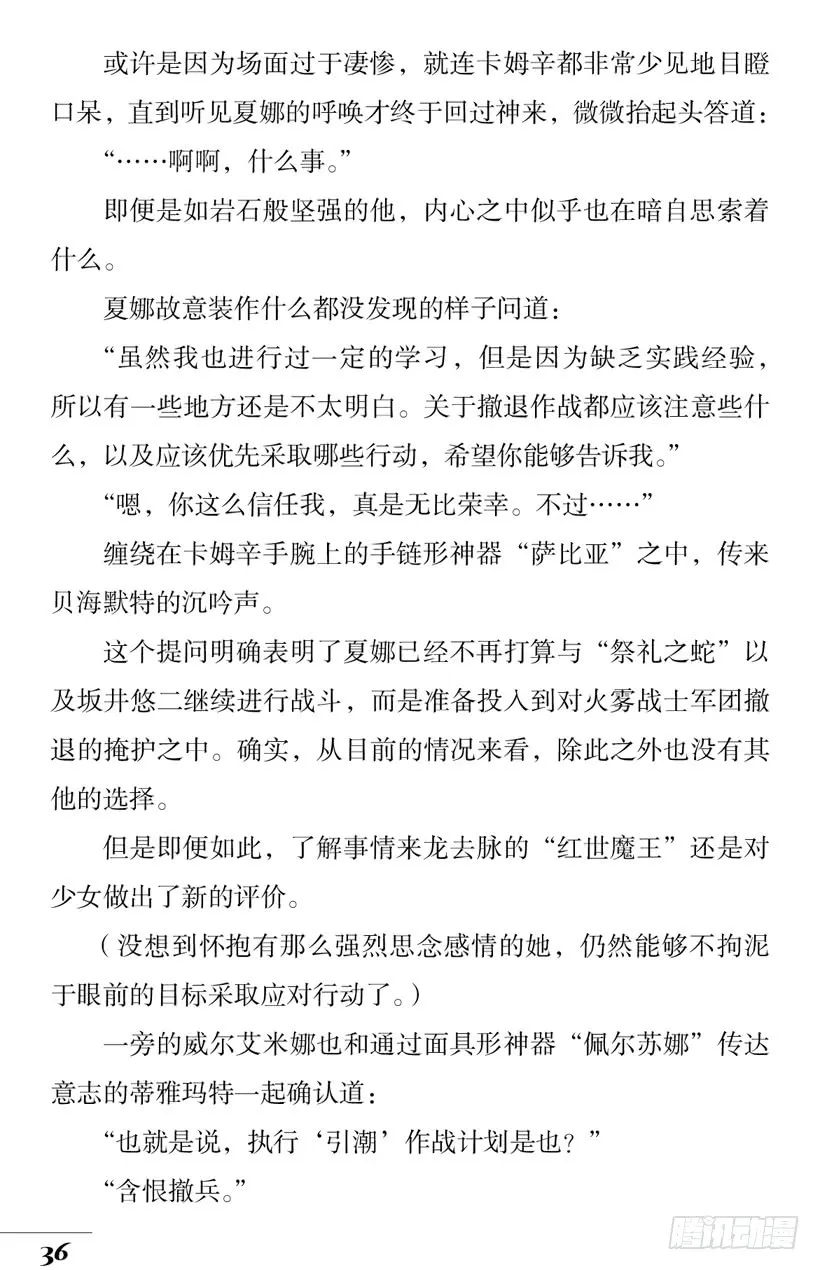 或许是因为场面过于凄惨，就连卡姆辛都非常少见地目瞪口呆，直到听见夏娜的呼唤才终于回过神来，微微抬起头答道：

“……啊啊，什么事。”

即便是如岩石般坚强的他，内心之中似乎也在暗自思索着什么。

夏娜故意装作什么都没发现的样子问道：

“虽然我也进行过一定的学习，但是因为缺乏实践经验，所以有一些地方还是不太明白。关于撤退作战都应该注意些什么，以及应该优先采取哪些行动，希望你能够告诉我。”

“嗯，你这么信任我，真是无比荣幸。不过……”

缠绕在卡姆辛手腕上的手链形神器“萨比亚”之中，传来贝海默特的沉吟声。

这个提问明确表明了夏娜已经不再打算与“祭礼之蛇”以及坂井悠二继续进行战斗，而是准备投入到对火雾战士军团撤退的掩护之中。确实，从目前的情况来看，除此之外也没有其他的选择。

但是即便如此，了解事情来龙去脉的“红世魔王”还是对少女做出了新的评价。

（没想到怀抱有那么强烈思念感情的她，仍然能够不拘泥于眼前的目标采取应对行动了。）

一旁的威尔艾米娜也和通过面具形神器“佩尔苏娜”传达意志的蒂雅玛特一起确认道：

“也就是说，执行‘引潮’作战计划是也？”

“含恨撤兵。”

36

腾讯动漫